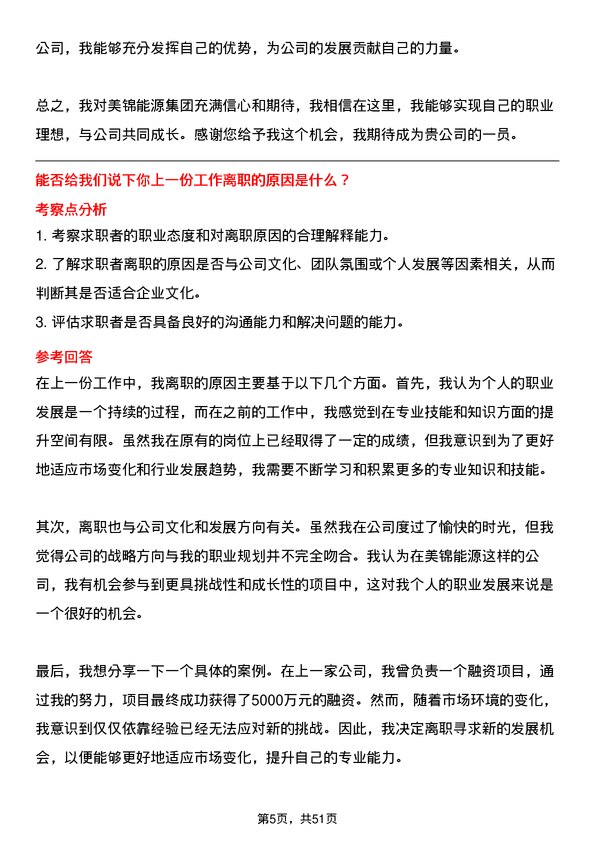 公司，我能够充分发挥自己的优势，为公司的发展贡献自己的力量。

总之，我对美锦能源集团充满信心和期待，我相信在这里，我能够实现自己的职业理想，与公司共同成长。感谢您给予我这个机会，我期待成为贵公司的一员。

能否给我们说下你上一份工作离职的原因是什么？

考察点分析

1. 考察求职者的职业态度和对离职原因的合理解释能力。
2. 了解求职者离职的原因是否与公司文化、团队氛围或个人发展等因素相关，从而判断其是否适合企业文化。
3. 评估求职者是否具备良好的沟通能力和解决问题的能力。

参考回答

在上一份工作中，我离职的原因主要基于以下几个方面。首先，我认为个人的职业发展是一个持续的过程，而在之前的工作中，我感觉到在专业技能和知识方面的提升空间有限。虽然我在原有的岗位上已经取得了一定的成绩，但我意识到为了更好地适应市场变化和行业发展趋势，我需要不断学习和积累更多的专业知识和技能。

其次，离职也与公司文化和发展方向有关。虽然我在公司度过了愉快的时光，但我觉得公司的战略方向与我的职业规划并不完全吻合。我认为在美锦能源这样的公司，我有机会参与到更具挑战性和成长性的项目中，这对我个人的职业发展来说是一个很好的机会。

最后，我想分享一下一个具体的案例。在上一家公司，我曾负责一个融资项目，通过我的努力，项目最终成功获得了5000万元的融资。然而，随着市场环境的变化，我意识到仅仅依靠经验已经无法应对新的挑战。因此，我决定离职寻求新的发展机会，以便能够更好地适应市场变化，提升自己的专业能力。

第5页，共51页